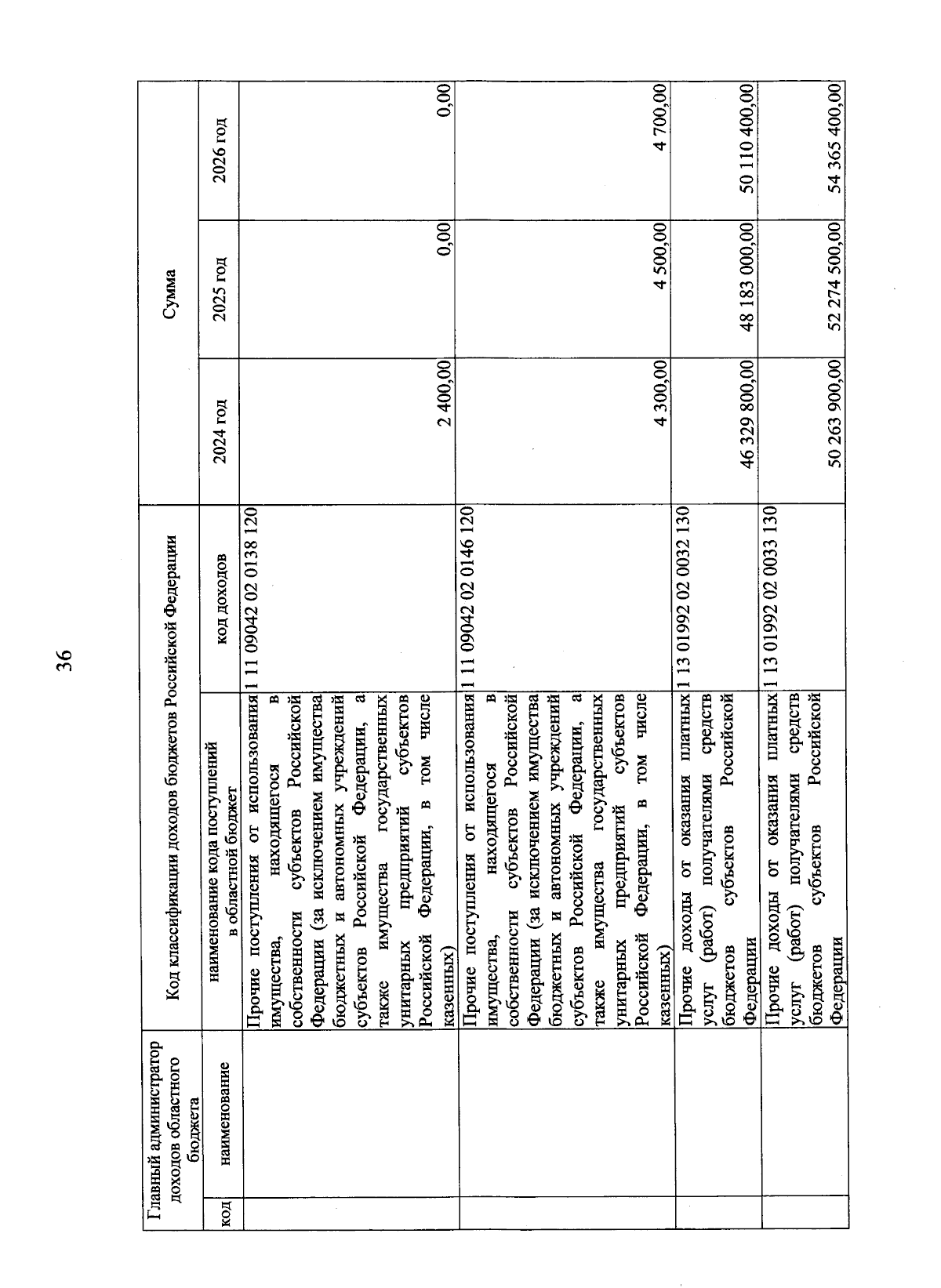 36

| Главный администратор доходов областного бюджета | | Код классификации доходов бюджетов Российской Федерации | | Сумма | | |
|---|---|---|---|---|---|---|
| код | наименование | наименование кода поступлений в областной бюджет | код доходов | 2024 год | 2025 год | 2026 год |
| | | Прочие поступления от использования имущества, находящегося в собственности субъектов Российской Федерации (за исключением имущества бюджетных и автономных учреждений субъектов Российской Федерации, а также имущества государственных унитарных предприятий субъектов Российской Федерации, в том числе казенных) | 1 11 09042 02 0138 120 | 2 400,00 | 0,00 | 0,00 |
| | | Прочие поступления от использования имущества, находящегося в собственности субъектов Российской Федерации (за исключением имущества бюджетных и автономных учреждений субъектов Российской Федерации, а также имущества государственных унитарных предприятий субъектов Российской Федерации, в том числе казенных) | 1 11 09042 02 0146 120 | 4 300,00 | 4 500,00 | 4 700,00 |
| | | Прочие доходы от оказания платных услуг (работ) получателями средств бюджетов субъектов Российской Федерации | 1 13 01992 02 0032 130 | 46 329 800,00 | 48 183 000,00 | 50 110 400,00 |
| | | Прочие доходы от оказания платных услуг (работ) получателями средств бюджетов субъектов Российской Федерации | 1 13 01992 02 0033 130 | 50 263 900,00 | 52 274 500,00 | 54 365 400,00 |